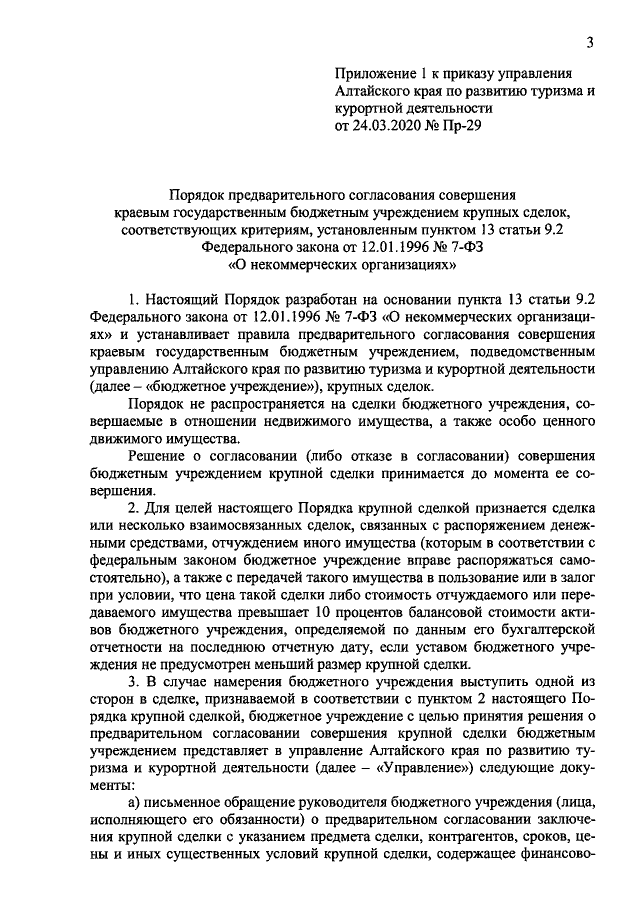 3

Приложение 1 к приказу управления Алтайского края по развитию туризма и курортной деятельности от 24.03.2020 № Пр-29

Порядок предварительного согласования совершения краевым государственным бюджетным учреждением крупных сделок, соответствующих критериям, установленным пунктом 13 статьи 9.2 Федерального закона от 12.01.1996 № 7-ФЗ «О некоммерческих организациях»

1. Настоящий Порядок разработан на основании пункта 13 статьи 9.2 Федерального закона от 12.01.1996 № 7-ФЗ «О некоммерческих организациях» и устанавливает правила предварительного согласования совершения краевым государственным бюджетным учреждением, подведомственным управлению Алтайского края по развитию туризма и курортной деятельности (далее – «бюджетное учреждение»), крупных сделок.

Порядок не распространяется на сделки бюджетного учреждения, совершаемые в отношении недвижимого имущества, а также особо ценного движимого имущества.

Решение о согласовании (либо отказе в согласовании) совершения бюджетным учреждением крупной сделки принимается до момента ее совершения.

2. Для целей настоящего Порядка крупной сделкой признается сделка или несколько взаимосвязанных сделок, связанных с распоряжением денежными средствами, отчуждением иного имущества (которым в соответствии с федеральным законом бюджетное учреждение вправе распоряжаться самостоятельно), а также с передачей такого имущества в пользование или в залог при условии, что цена такой сделки либо стоимость отчуждаемого или передаваемого имущества превышает 10 процентов балансовой стоимости активов бюджетного учреждения, определяемой по данным его бухгалтерской отчетности на последнюю отчетную дату, если уставом бюджетного учреждения не предусмотрен меньший размер крупной сделки.

3. В случае намерения бюджетного учреждения выступить одной из сторон в сделке, признаваемой в соответствии с пунктом 2 настоящего Порядка крупной сделкой, бюджетное учреждение с целью принятия решения о предварительном согласовании совершения крупной сделки бюджетным учреждением представляет в управление Алтайского края по развитию туризма и курортной деятельности (далее – «Управление») следующие документы:

а) письменное обращение руководителя бюджетного учреждения (лица, исполняющего его обязанности) о предварительном согласовании заключения крупной сделки с указанием предмета сделки, контрагентов, сроков, цены и иных существенных условий крупной сделки, содержащее финансово-